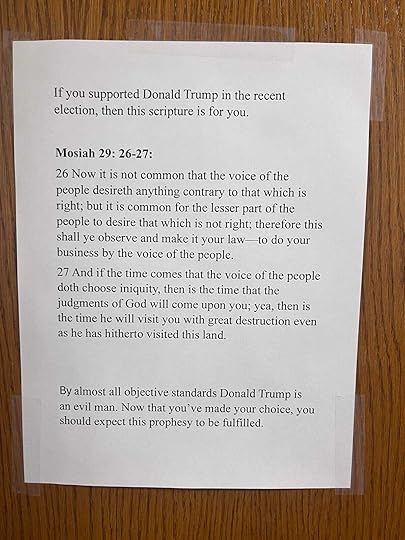 If you supported Donald Trump in the recent election, then this scripture is for you.

Mosiah 29: 26-27:

26 Now it is not common that the voice of the people desireth anything contrary to that which is right; but it is common for the lesser part of the people to desire that which is not right; therefore this shall ye observe and make it your law—to do your business by the voice of the people.

27 And if the time comes that the voice of the people doth choose iniquity, then is the time that the judgments of God will come upon you; yea, then is the time he will visit you with great destruction even as he has hitherto visited this land.

By almost all objective standards Donald Trump is an evil man. Now that you've made your choice, you should expect this prophesy to be fulfilled.